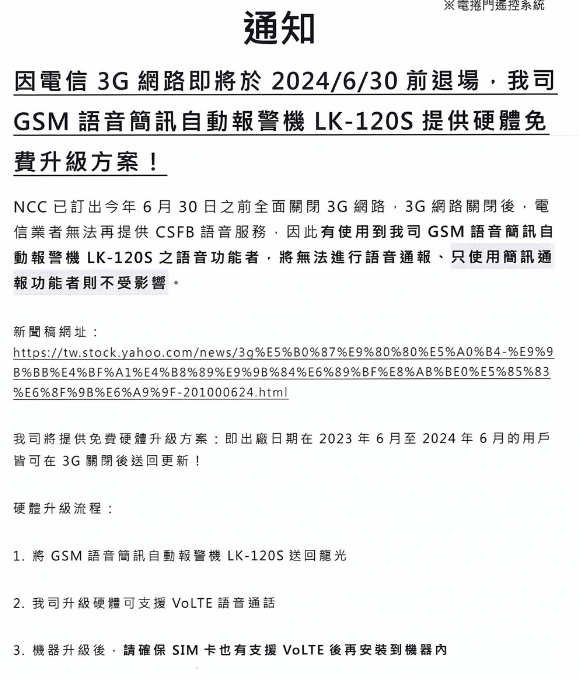 ※電捲門遙控系統

通知

因電信 3G 網路即將於 2024/6/30 前退場，我司 GSM 語音簡訊自動報警機 LK-120S 提供硬體免費升級方案！

NCC 已訂出今年 6 月 30 日之前全面關閉 3G 網路，3G 網路關閉後，電信業者無法再提供 CSFB 語音服務，因此有使用到我司 GSM 語音簡訊自動報警機 LK-120S 之語音功能者，將無法進行語音通報、只使用簡訊通報功能者則不受影響。

新聞稿網址：
https://tw.stock.yahoo.com/news/3g%E5%B0%87%E9%80%80%E5%A0%B4-%E9%9B%BB%E4%BF%A1%E4%B8%89%E9%9B%84%E6%89%BF%E8%AB%BE0%E5%85%83%E6%8F%9B%E6%A9%9F-201000624.html

我司將提供免費硬體升級方案：即出廠日期在 2023 年 6 月至 2024 年 6 月的用戶皆可在 3G 關閉後送回更新！

硬體升級流程：

1. 將 GSM 語音簡訊自動報警機 LK-120S 送回龍光

2. 我司升級硬體可支援 VoLTE 語音通話

3. 機器升級後，請確保 SIM 卡也有支援 VoLTE 後再安裝到機器內